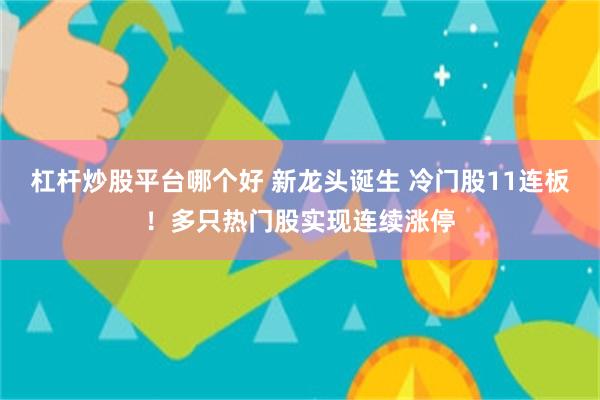 杠杆炒股平台哪个好 新龙头诞生 冷门股11连板！多只热门股实现连续涨停